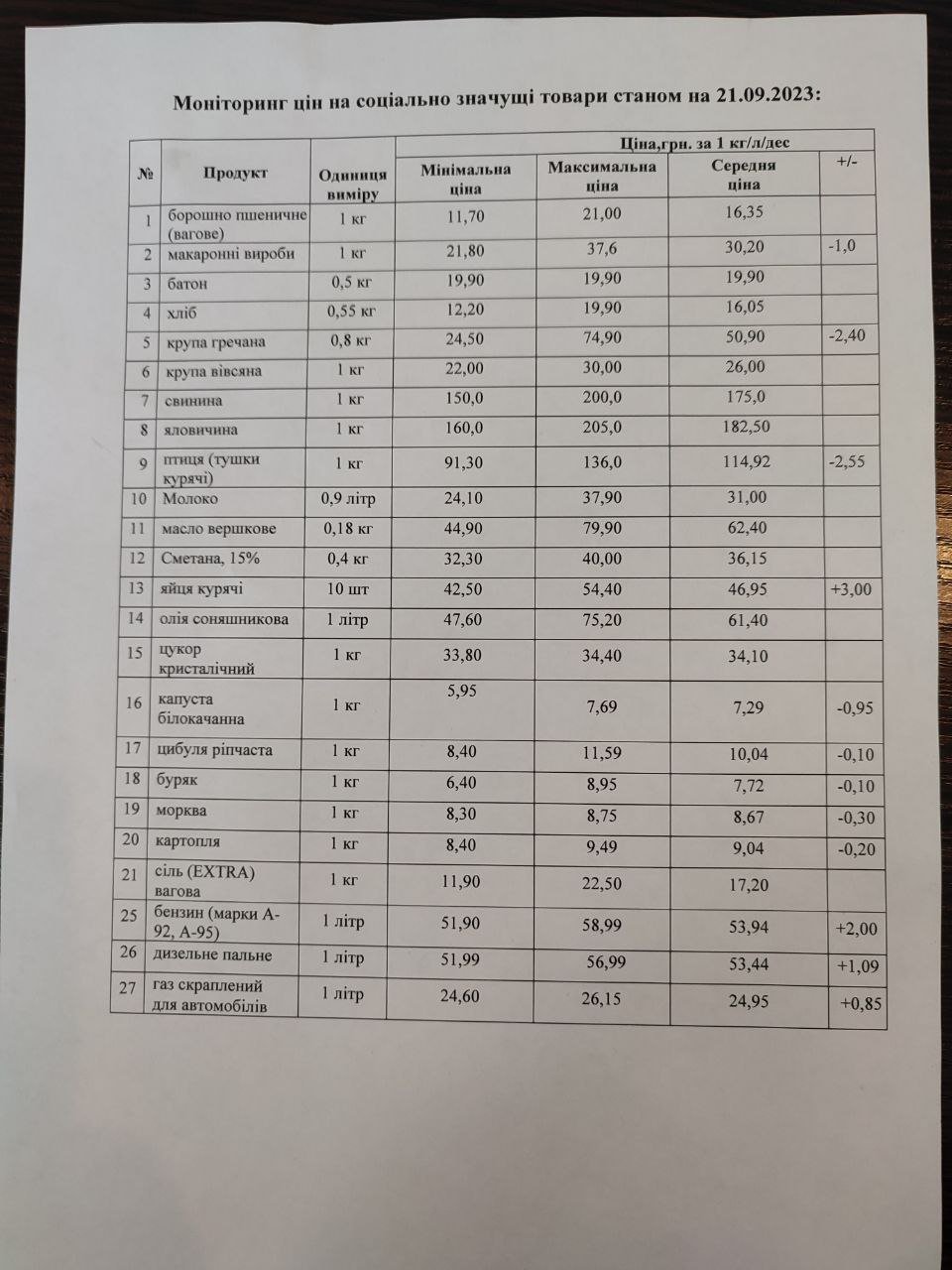 Моніторинг цін на соціально значущі товари станом на 21.09.2023:

| № | Продукт | Одиниця виміру | Ціна,грн. за 1 кг/л/дес |  |  |  |
|---|---|---|---|---|---|---|
|  |  |  | Мінімальна ціна | Максимальна ціна | Середня ціна | +/- |
| 1 | борошно пшеничне (вагове) | 1 кг | 11,70 | 21,00 | 16,35 |  |
| 2 | макаронні вироби | 1 кг | 21,80 | 37,6 | 30,20 | -1,0 |
| 3 | батон | 0,5 кг | 19,90 | 19,90 | 19,90 |  |
| 4 | хліб | 0,55 кг | 12,20 | 19,90 | 16,05 |  |
| 5 | крупа гречана | 0,8 кг | 24,50 | 74,90 | 50,90 | -2,40 |
| 6 | крупа вівсяна | 1 кг | 22,00 | 30,00 | 26,00 |  |
| 7 | свинина | 1 кг | 150,0 | 200,0 | 175,0 |  |
| 8 | яловичина | 1 кг | 160,0 | 205,0 | 182,50 |  |
| 9 | птиця (тушки курячі) | 1 кг | 91,30 | 136,0 | 114,92 | -2,55 |
| 10 | Молоко | 0,9 літр | 24,10 | 37,90 | 31,00 |  |
| 11 | масло вершкове | 0,18 кг | 44,90 | 79,90 | 62,40 |  |
| 12 | Сметана, 15% | 0,4 кг | 32,30 | 40,00 | 36,15 |  |
| 13 | яйця курячі | 10 шт | 42,50 | 54,40 | 46,95 | +3,00 |
| 14 | олія соняшникова | 1 літр | 47,60 | 75,20 | 61,40 |  |
| 15 | цукор кристалічний | 1 кг | 33,80 | 34,40 | 34,10 |  |
| 16 | капуста білокачанна | 1 кг | 5,95 | 7,69 | 7,29 | -0,95 |
| 17 | цибуля ріпчаста | 1 кг | 8,40 | 11,59 | 10,04 | -0,10 |
| 18 | буряк | 1 кг | 6,40 | 8,95 | 7,72 | -0,10 |
| 19 | морква | 1 кг | 8,30 | 8,75 | 8,67 | -0,30 |
| 20 | картопля | 1 кг | 8,40 | 9,49 | 9,04 | -0,20 |
| 21 | сіль (EXTRA) вагова | 1 кг | 11,90 | 22,50 | 17,20 |  |
| 25 | бензин (марки А-92, А-95) | 1 літр | 51,90 | 58,99 | 53,94 | +2,00 |
| 26 | дизельне пальне | 1 літр | 51,99 | 56,99 | 53,44 | +1,09 |
| 27 | газ скраплений для автомобілів | 1 літр | 24,60 | 26,15 | 24,95 | +0,85 |